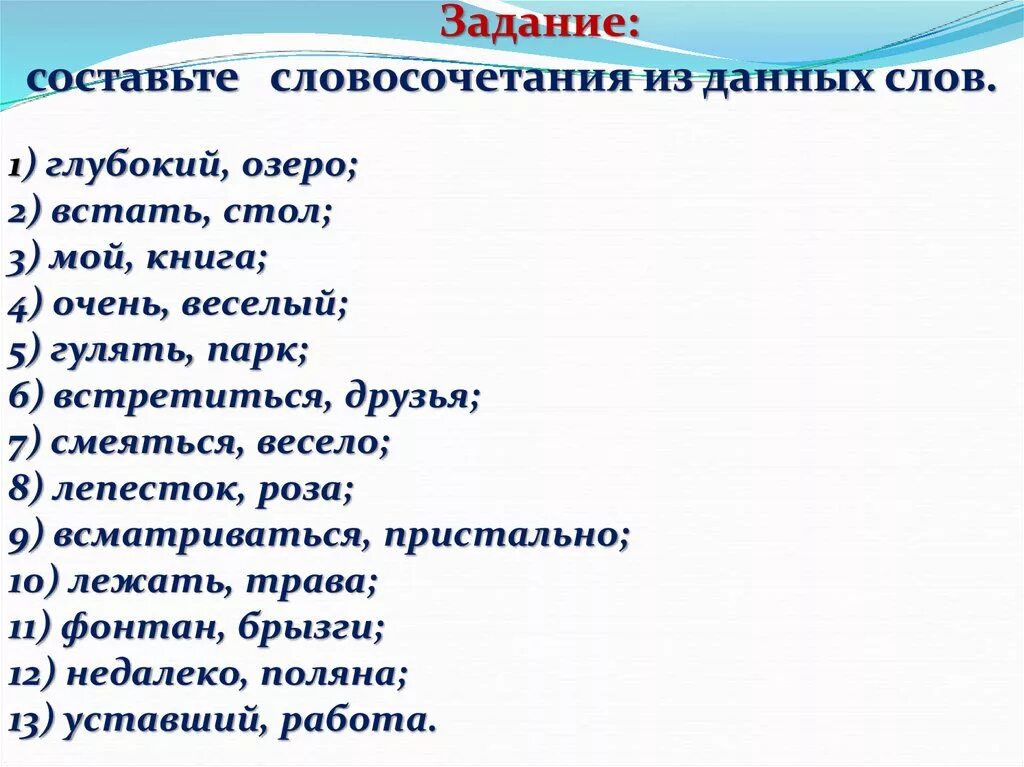 Задание:
составьте словосочетания из данных слов.

1) глубокий, озеро;
2) встать, стол;
3) мой, книга;
4) очень, веселый;
5) гулять, парк;
6) встретиться, друзья;
7) смеяться, весело;
8) лепесток, роза;
9) всматриваться, пристально;
10) лежать, трава;
11) фонтан, брызги;
12) недалеко, поляна;
13) уставший, работа.